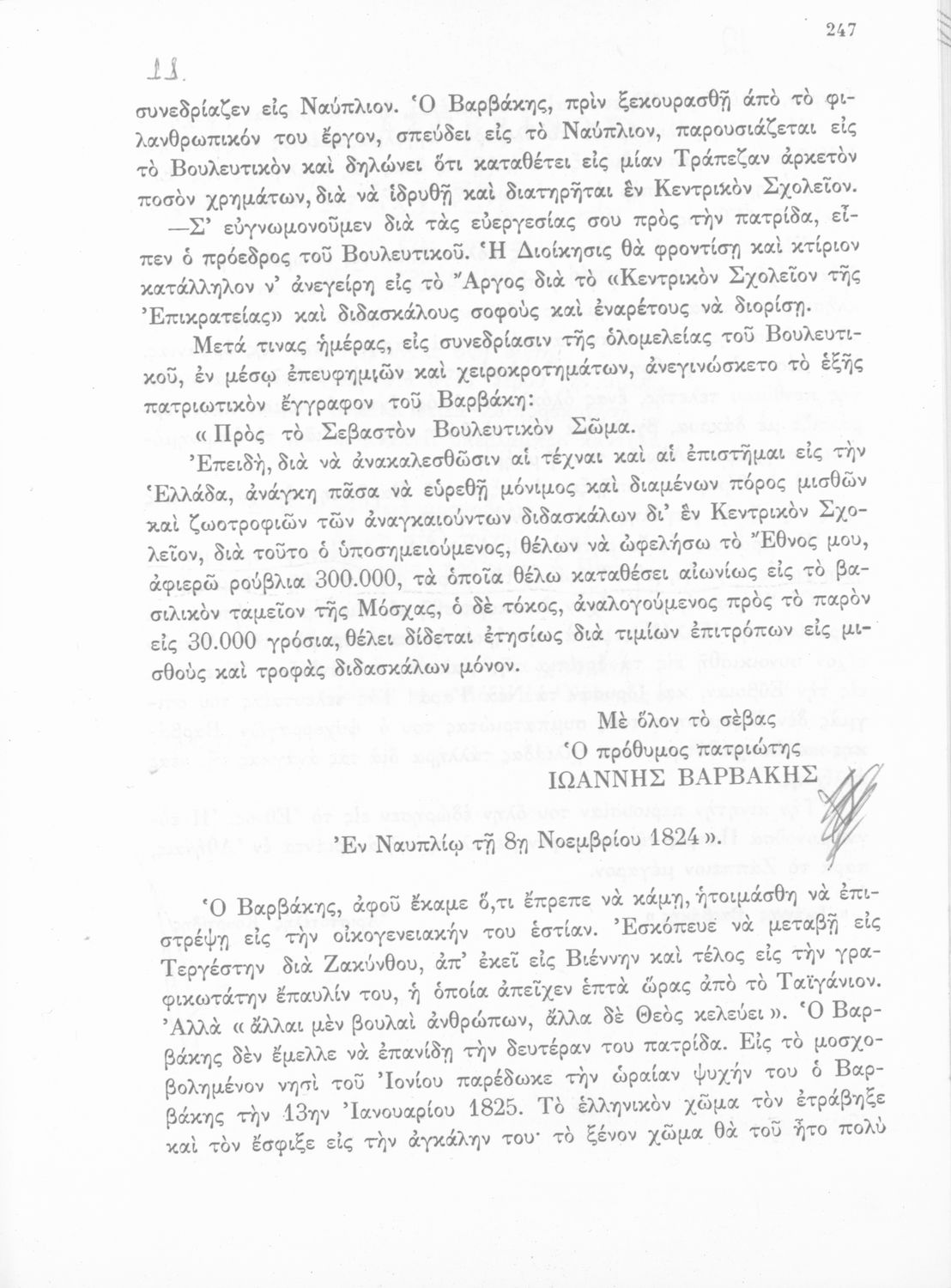 247

11.

συνεδρίαζεν εἰς Ναύπλιον. Ὁ Βαρβάκης, πρὶν ξεκουρασθῇ ἀπὸ τὸ φιλανθρωπικόν του ἔργον, σπεύδει εἰς τὸ Ναύπλιον, παρουσιάζεται εἰς τὸ Βουλευτικὸν καὶ δηλώνει ὅτι καταθέτει εἰς μίαν Τράπεζαν ἀρκετὸν ποσὸν χρημάτων, διὰ νὰ ἱδρυθῇ καὶ διατηρῆται ἓν Κεντρικὸν Σχολεῖον.

—Σ' εὐγνωμονοῦμεν διὰ τὰς εὐεργεσίας σου πρὸς τὴν πατρίδα, εἶπεν ὁ πρόεδρος τοῦ Βουλευτικοῦ. Ἡ Διοίκησις θὰ φροντίσῃ καὶ κτίριον κατάλληλον ν' ἀνεγείρῃ εἰς τὸ Ἄργος διὰ τὸ «Κεντρικὸν Σχολεῖον τῆς Ἐπικρατείας» καὶ διδασκάλους σοφοὺς καὶ ἐναρέτους νὰ διορίσῃ.

Μετά τινας ἡμέρας, εἰς συνεδρίασιν τῆς ὁλομελείας τοῦ Βουλευτικοῦ, ἐν μέσῳ ἐπευφημιῶν καὶ χειροκροτημάτων, ἀνεγινώσκετο τὸ ἑξῆς πατριωτικὸν ἔγγραφον τοῦ Βαρβάκη:

« Πρὸς τὸ Σεβαστὸν Βουλευτικὸν Σῶμα.

Ἐπειδή, διὰ νὰ ἀνακαλεσθῶσιν αἱ τέχναι καὶ αἱ ἐπιστῆμαι εἰς τὴν Ἑλλάδα, ἀνάγκη πᾶσα νὰ εὑρεθῇ μόνιμος καὶ διαμένων πόρος μισθῶν καὶ ζωοτροφιῶν τῶν ἀναγκαιούντων διδασκάλων δι' ἓν Κεντρικὸν Σχολεῖον, διὰ τοῦτο ὁ ὑποσημειούμενος, θέλων νὰ ὠφελήσω τὸ Ἔθνος μου, ἀφιερῶ ρούβλια 300.000, τὰ ὁποῖα θέλω καταθέσει αἰωνίως εἰς τὸ βασιλικὸν ταμεῖον τῆς Μόσχας, ὁ δὲ τόκος, ἀναλογούμενος πρὸς τὸ παρὸν εἰς 30.000 γρόσια, θέλει δίδεται ἐτησίως διὰ τιμίων ἐπιτρόπων εἰς μισθοὺς καὶ τροφὰς διδασκάλων μόνον.

Μὲ ὅλον τὸ σέβας
Ὁ πρόθυμος πατριώτης
ΙΩΑΝΝΗΣ ΒΑΡΒΑΚΗΣ

Ἐν Ναυπλίῳ τῇ 8ῃ Νοεμβρίου 1824 ».

Ὁ Βαρβάκης, ἀφοῦ ἔκαμε ὅ,τι ἔπρεπε νὰ κάμῃ, ἡτοιμάσθη νὰ ἐπιστρέψῃ εἰς τὴν οἰκογενειακήν του ἑστίαν. Ἐσκόπευε νὰ μεταβῇ εἰς Τεργέστην διὰ Ζακύνθου, ἀπ' ἐκεῖ εἰς Βιέννην καὶ τέλος εἰς τὴν γραφικωτάτην ἔπαυλίν του, ἡ ὁποία ἀπεῖχεν ἑπτὰ ὥρας ἀπὸ τὸ Ταϊγάνιον. Ἀλλὰ « ἄλλαι μὲν βουλαὶ ἀνθρώπων, ἄλλα δὲ Θεὸς κελεύει ». Ὁ Βαρβάκης δὲν ἔμελλε νὰ ἐπανίδῃ τὴν δευτέραν του πατρίδα. Εἰς τὸ μοσχοβολημένον νησὶ τοῦ Ἰονίου παρέδωκε τὴν ὡραίαν ψυχήν του ὁ Βαρβάκης τὴν 13ην Ἰανουαρίου 1825. Τὸ ἑλληνικὸν χῶμα τὸν ἐτράβηξε καὶ τὸν ἔσφιξε εἰς τὴν ἀγκάλην του· τὸ ξένον χῶμα θὰ τοῦ ἦτο πολὺ